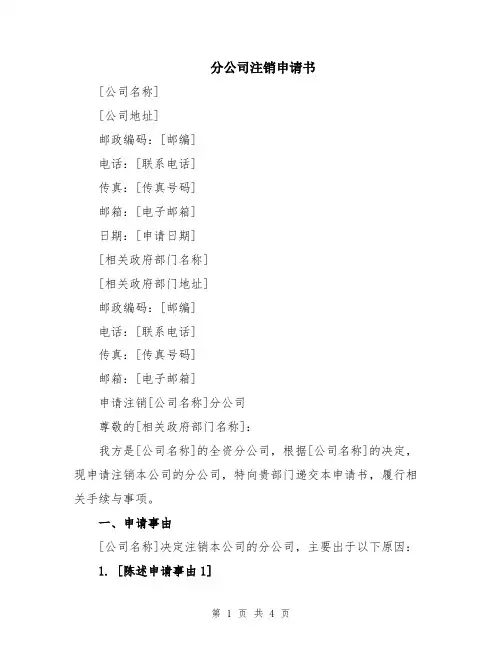 分公司注销申请书

[公司名称]

[公司地址]

邮政编码：[邮编]

电话：[联系电话]

传真：[传真号码]

邮箱：[电子邮箱]

日期：[申请日期]

[相关政府部门名称]

[相关政府部门地址]

邮政编码：[邮编]

电话：[联系电话]

传真：[传真号码]

邮箱：[电子邮箱]

申请注销[公司名称]分公司

尊敬的[相关政府部门名称]：

我方是[公司名称]的全资分公司，根据[公司名称]的决定，现申请注销本公司的分公司，特向贵部门递交本申请书，履行相关手续与事项。

一、申请事由

[公司名称]决定注销本公司的分公司，主要出于以下原因：

1. [陈述申请事由1]

第 1 页 共 4 页